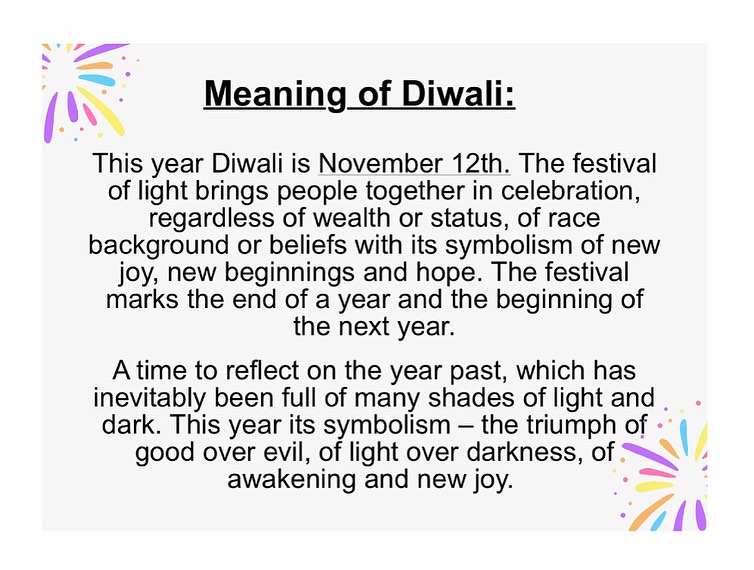 Meaning of Diwali:

This year Diwali is November 12th. The festival of light brings people together in celebration, regardless of wealth or status, of race background or beliefs with its symbolism of new joy, new beginnings and hope. The festival marks the end of a year and the beginning of the next year.

A time to reflect on the year past, which has inevitably been full of many shades of light and dark. This year its symbolism – the triumph of good over evil, of light over darkness, of awakening and new joy.